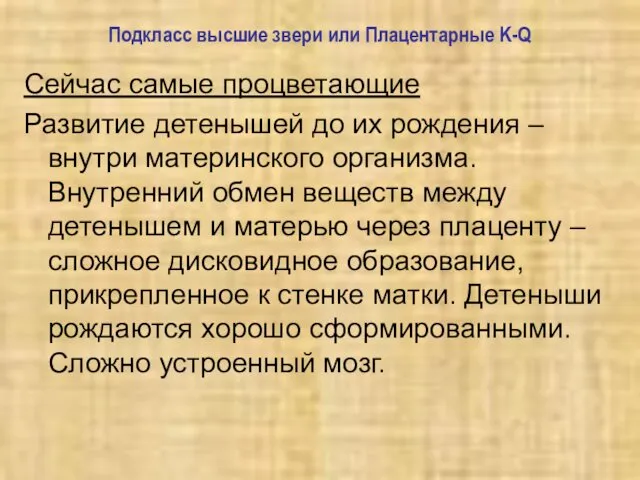 Подкласс высшие звери или Плацентарные K-Q

Сейчас самые процветающие

Развитие детенышей до их рождения – внутри материнского организма. Внутренний обмен веществ между детенышем и матерью через плаценту – сложное дисковидное образование, прикрепленное к стенке матки. Детеныши рождаются хорошо сформированными. Сложно устроенный мозг.